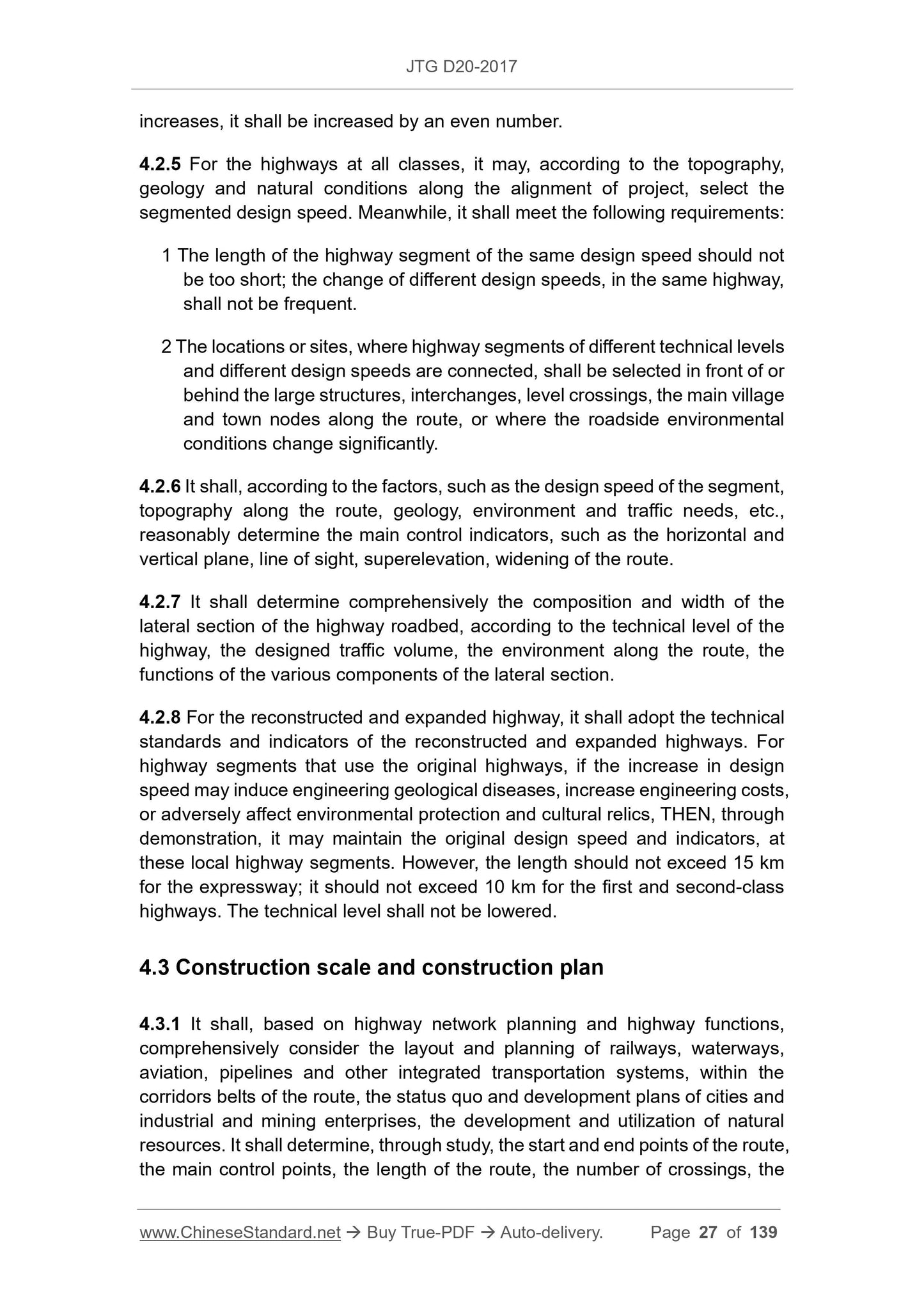 JTG D20-2017

increases, it shall be increased by an even number.

4.2.5 For the highways at all classes, it may, according to the topography, geology and natural conditions along the alignment of project, select the segmented design speed. Meanwhile, it shall meet the following requirements:

1 The length of the highway segment of the same design speed should not be too short; the change of different design speeds, in the same highway, shall not be frequent.

2 The locations or sites, where highway segments of different technical levels and different design speeds are connected, shall be selected in front of or behind the large structures, interchanges, level crossings, the main village and town nodes along the route, or where the roadside environmental conditions change significantly.

4.2.6 It shall, according to the factors, such as the design speed of the segment, topography along the route, geology, environment and traffic needs, etc., reasonably determine the main control indicators, such as the horizontal and vertical plane, line of sight, superelevation, widening of the route.

4.2.7 It shall determine comprehensively the composition and width of the lateral section of the highway roadbed, according to the technical level of the highway, the designed traffic volume, the environment along the route, the functions of the various components of the lateral section.

4.2.8 For the reconstructed and expanded highway, it shall adopt the technical standards and indicators of the reconstructed and expanded highways. For highway segments that use the original highways, if the increase in design speed may induce engineering geological diseases, increase engineering costs, or adversely affect environmental protection and cultural relics, THEN, through demonstration, it may maintain the original design speed and indicators, at these local highway segments. However, the length should not exceed 15 km for the expressway; it should not exceed 10 km for the first and second-class highways. The technical level shall not be lowered.

4.3 Construction scale and construction plan

4.3.1 It shall, based on highway network planning and highway functions, comprehensively consider the layout and planning of railways, waterways, aviation, pipelines and other integrated transportation systems, within the corridors belts of the route, the status quo and development plans of cities and industrial and mining enterprises, the development and utilization of natural resources. It shall determine, through study, the start and end points of the route, the main control points, the length of the route, the number of crossings, the

www.ChineseStandard.net → Buy True-PDF → Auto-delivery. Page 27 of 139